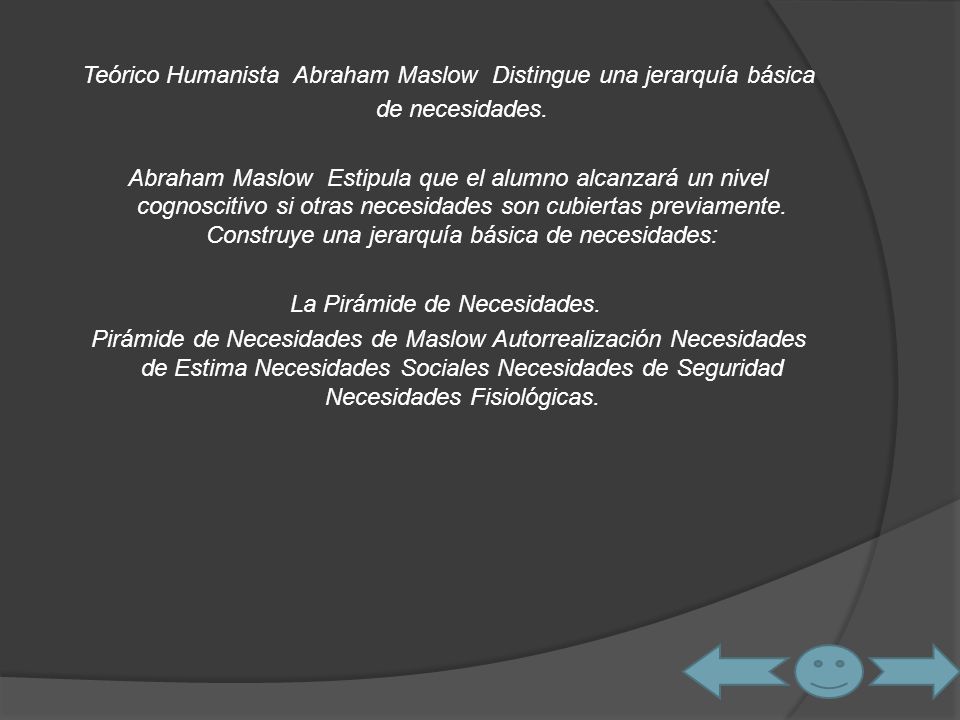 Teórico Humanista Abraham Maslow Distingue una jerarquía básica de necesidades.

Abraham Maslow Estipula que el alumno alcanzará un nivel cognoscitivo si otras necesidades son cubiertas previamente. Construye una jerarquía básica de necesidades:

La Pirámide de Necesidades.
Pirámide de Necesidades de Maslow Autorrealización Necesidades de Estima Necesidades Sociales Necesidades de Seguridad Necesidades Fisiológicas.